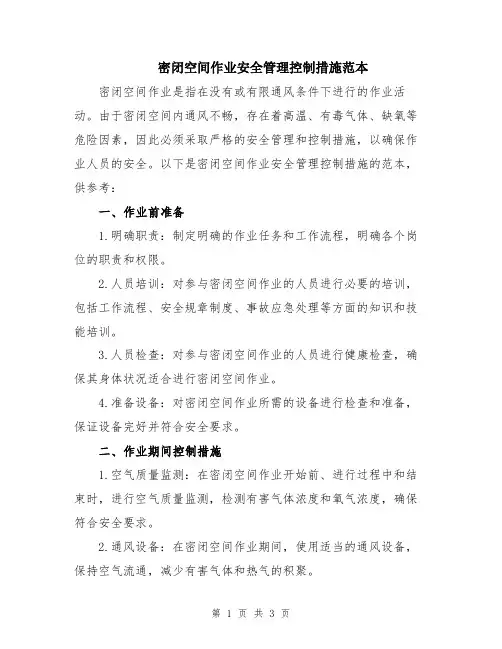 密闭空间作业安全管理控制措施范本

密闭空间作业是指在没有或有限通风条件下进行的作业活动。由于密闭空间内通风不畅，存在着高温、有毒气体、缺氧等危险因素，因此必须采取严格的安全管理和控制措施，以确保作业人员的安全。以下是密闭空间作业安全管理控制措施的范本，供参考：

一、作业前准备

1.明确职责：制定明确的作业任务和工作流程，明确各个岗位的职责和权限。

2.人员培训：对参与密闭空间作业的人员进行必要的培训，包括工作流程、安全规章制度、事故应急处理等方面的知识和技能培训。

3.人员检查：对参与密闭空间作业的人员进行健康检查，确保其身体状况适合进行密闭空间作业。

4.准备设备：对密闭空间作业所需的设备进行检查和准备，保证设备完好并符合安全要求。

二、作业期间控制措施

1.空气质量监测：在密闭空间作业开始前、进行过程中和结束时，进行空气质量监测，检测有害气体浓度和氧气浓度，确保符合安全要求。

2.通风设备：在密闭空间作业期间，使用适当的通风设备，保持空气流通，减少有害气体和热气的积聚。

第 1 页 共 3 页